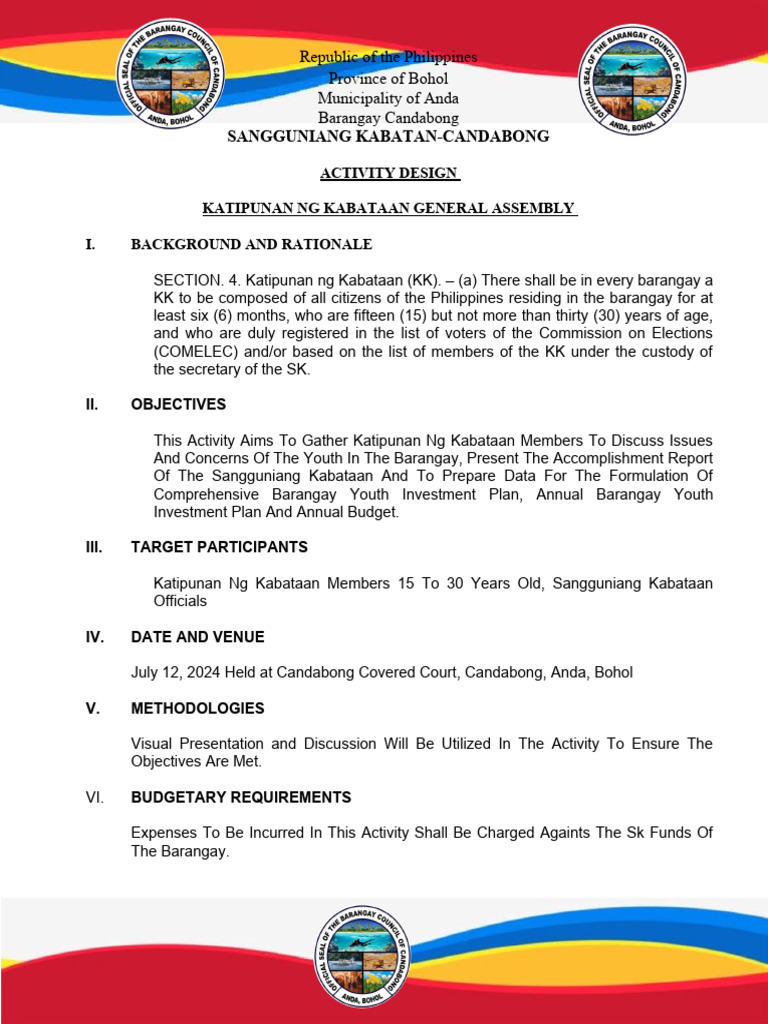 OFFICIAL SEAL OF THE BARANGAY COUNCIL OF CANDABONG
ANDA, BOHOL

Republic of the Philippines
Province of Bohol
Municipality of Anda
Barangay Candabong

OFFICIAL SEAL OF THE BARANGAY COUNCIL OF CANDABONG
ANDA, BOHOL

SANGGUNIANG KABATAN-CANDABONG

ACTIVITY DESIGN

KATIPUNAN NG KABATAAN GENERAL ASSEMBLY

I. BACKGROUND AND RATIONALE

SECTION. 4. Katipunan ng Kabataan (KK). – (a) There shall be in every barangay a KK to be composed of all citizens of the Philippines residing in the barangay for at least six (6) months, who are fifteen (15) but not more than thirty (30) years of age, and who are duly registered in the list of voters of the Commission on Elections (COMELEC) and/or based on the list of members of the KK under the custody of the secretary of the SK.

II. OBJECTIVES

This Activity Aims To Gather Katipunan Ng Kabataan Members To Discuss Issues And Concerns Of The Youth In The Barangay, Present The Accomplishment Report Of The Sangguniang Kabataan And To Prepare Data For The Formulation Of Comprehensive Barangay Youth Investment Plan, Annual Barangay Youth Investment Plan And Annual Budget.

III. TARGET PARTICIPANTS

Katipunan Ng Kabataan Members 15 To 30 Years Old, Sangguniang Kabataan Officials

IV. DATE AND VENUE

July 12, 2024 Held at Candabong Covered Court, Candabong, Anda, Bohol

V. METHODOLOGIES

Visual Presentation and Discussion Will Be Utilized In The Activity To Ensure The Objectives Are Met.

VI. BUDGETARY REQUIREMENTS

Expenses To Be Incurred In This Activity Shall Be Charged Againts The Sk Funds Of The Barangay.

OFFICIAL SEAL OF THE BARANGAY COUNCIL OF CANDABONG
ANDA, BOHOL